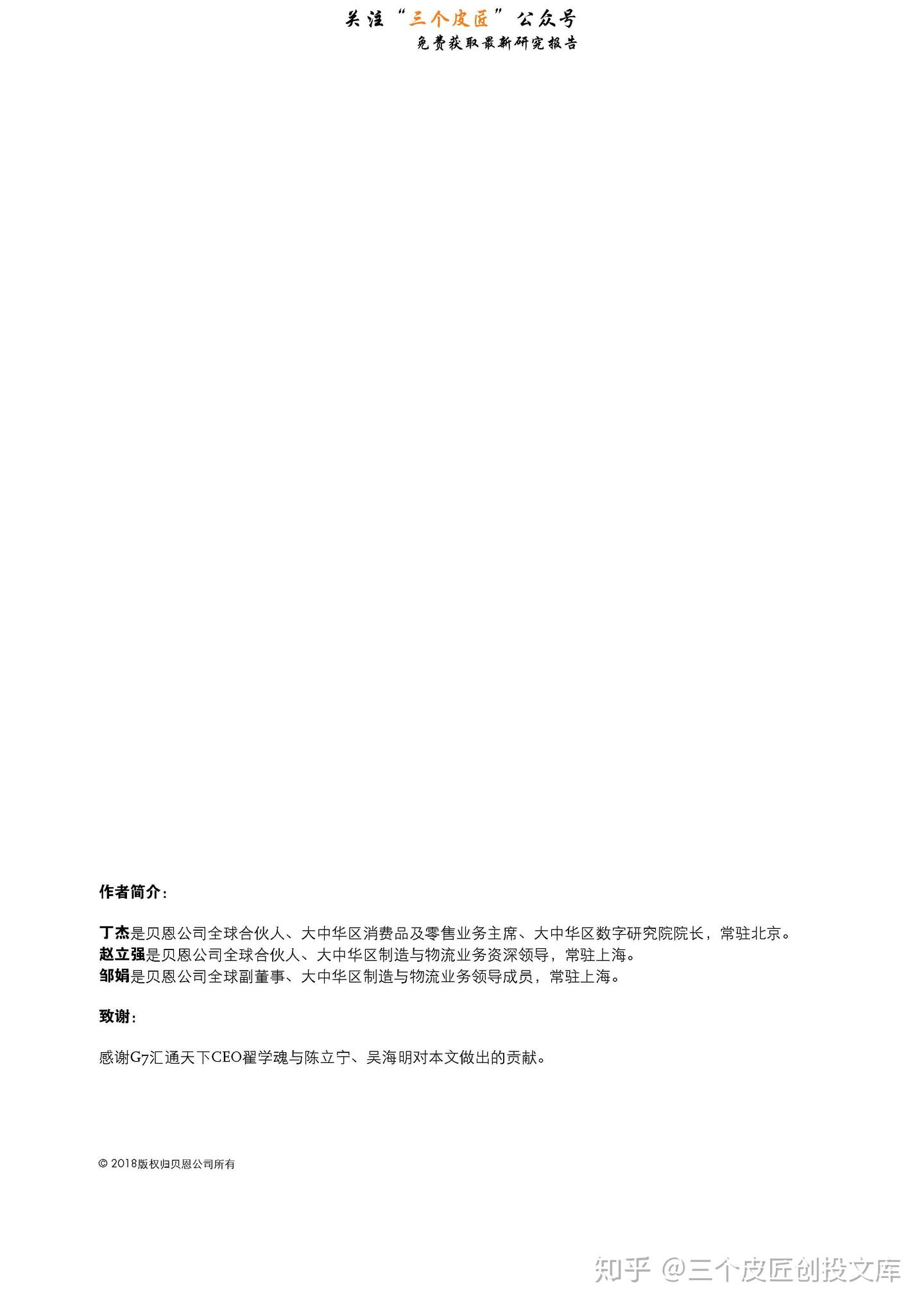 关注“三个皮匠”公众号
免费获取最新研究报告

作者简介：

丁杰是贝恩公司全球合伙人、大中华区消费品及零售业务主席、大中华区数字研究院院长，常驻北京。
赵立强是贝恩公司全球合伙人、大中华区制造与物流业务资深领导，常驻上海。
邹娟是贝恩公司全球副董事、大中华区制造与物流业务领导成员，常驻上海。

致谢：

感谢G7汇通天下CEO翟学魂与陈立宁、吴海明对本文做出的贡献。

© 2018版权归贝恩公司所有

知乎 @三个皮匠创投文库